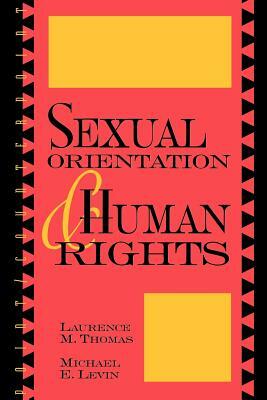 POINT/COUNTERPOINT

SEXUAL ORIENTATION & HUMAN RIGHTS

LAURENCE M. THOMAS

MICHAEL E. LEVIN